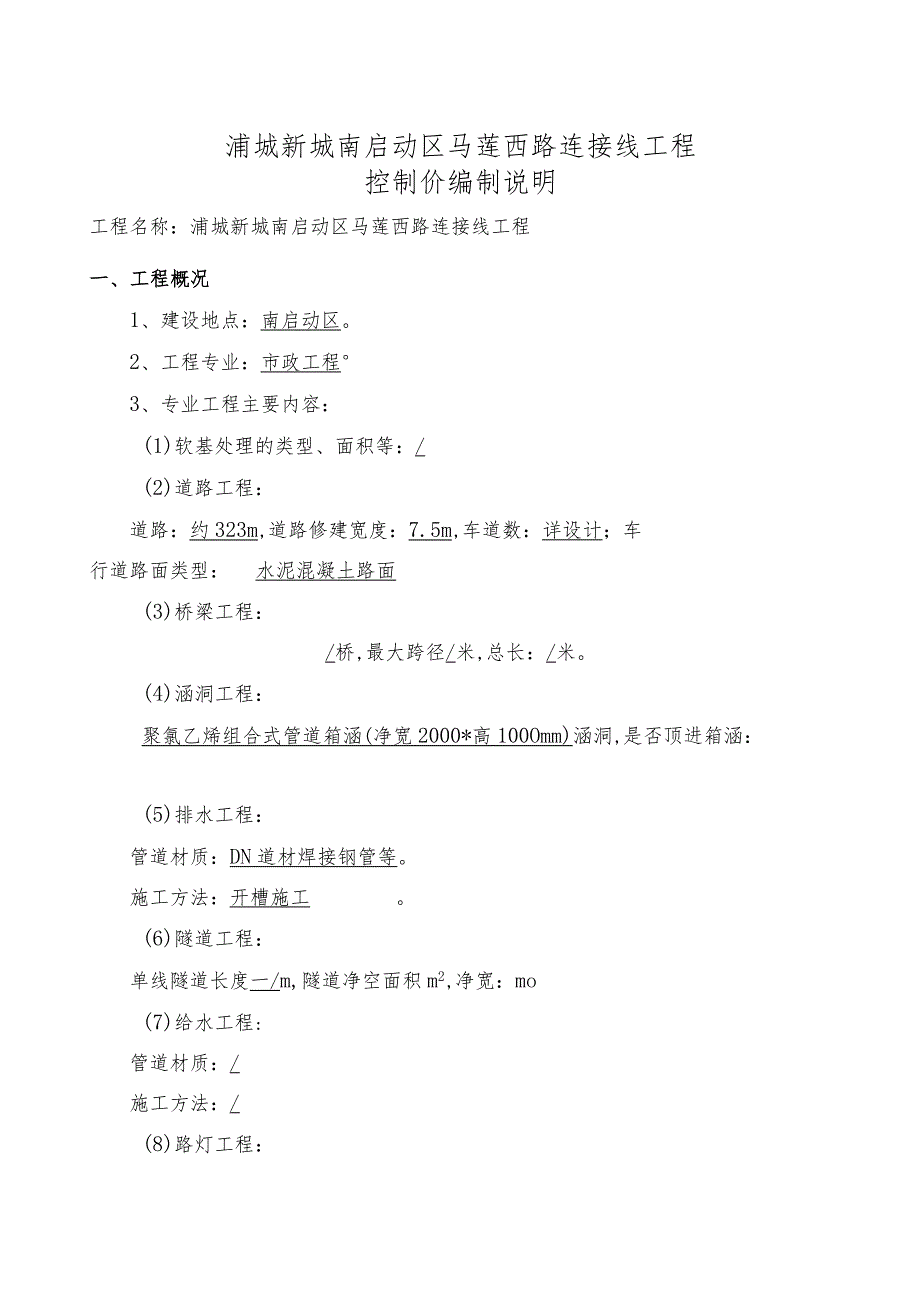 浦城新城南启动区马莲西路连接线工程
控制价编制说明

工程名称：浦城新城南启动区马莲西路连接线工程

一、工程概况

1、建设地点：南启动区。

2、工程专业：市政工程°

3、专业工程主要内容：

(1)软基处理的类型、面积等：/

(2)道路工程：

道路：约323m,道路修建宽度：7.5m,车道数：详设计；车行道路面类型： 水泥混凝土路面

(3)桥梁工程：

/桥,最大跨径/米,总长：/米。

(4)涵洞工程：

聚氯乙烯组合式管道箱涵(净宽2000*高1000mm)涵洞,是否顶进箱涵：

(5)排水工程：

管道材质：DN道材焊接钢管等。

施工方法：开槽施工 。

(6)隧道工程：

单线隧道长度—/m,隧道净空面积$m^2$,净宽：mo

(7)给水工程：

管道材质：/

施工方法：/

(8)路灯工程：